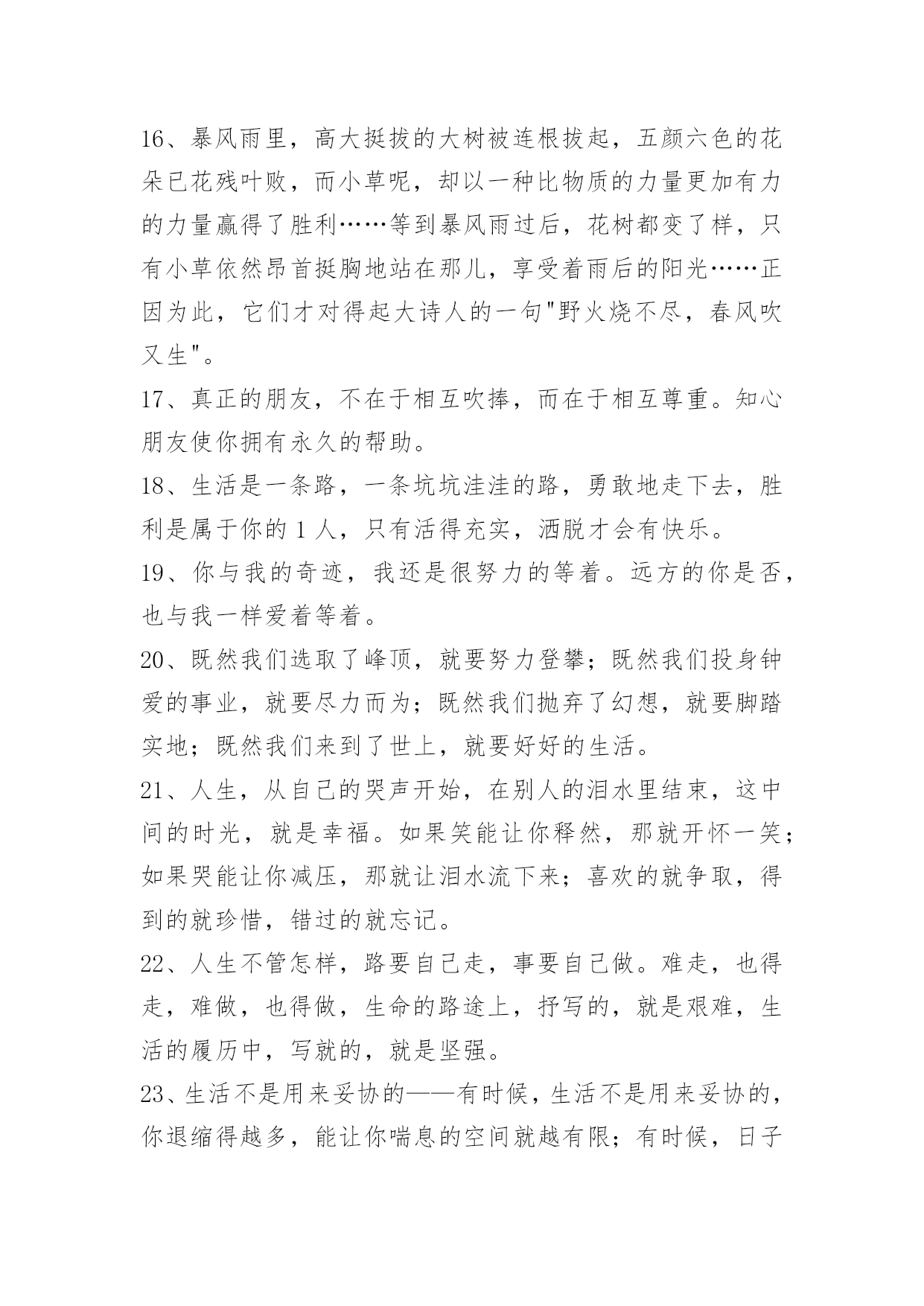 16、暴风雨里，高大挺拔的大树被连根拔起，五颜六色的花朵已花残叶败，而小草呢，却以一种比物质的力量更加有力的力量赢得了胜利……等到暴风雨过后，花树都变了样，只有小草依然昂首挺胸地站在那儿，享受着雨后的阳光……正因为此，它们才对得起大诗人的一句"野火烧不尽，春风吹又生"。

17、真正的朋友，不在于相互吹捧，而在于相互尊重。知心朋友使你拥有永久的帮助。

18、生活是一条路，一条坑坑洼洼的路，勇敢地走下去，胜利是属于你的 1 人，只有活得充实，洒脱才会有快乐。

19、你与我的奇迹，我还是很努力的等着。远方的你是否，也与我一样爱着等着。

20、既然我们选取了峰顶，就要努力登攀；既然我们投身钟爱的事业，就要尽力而为；既然我们抛弃了幻想，就要脚踏实地；既然我们来到了世上，就要好好的生活。

21、人生，从自己的哭声开始，在别人的泪水里结束，这中间的时光，就是幸福。如果笑能让你释然，那就开怀一笑；如果哭能让你减压，那就让泪水流下来；喜欢的就争取，得到的就珍惜，错过的就忘记。

22、人生不管怎样，路要自己走，事要自己做。难走，也得走，难做，也得做，生命的路途上，抒写的，就是艰难，生活的履历中，写就的，就是坚强。

23、生活不是用来妥协的——有时候，生活不是用来妥协的，你退缩得越多，能让你喘息的空间就越有限；有时候，日子